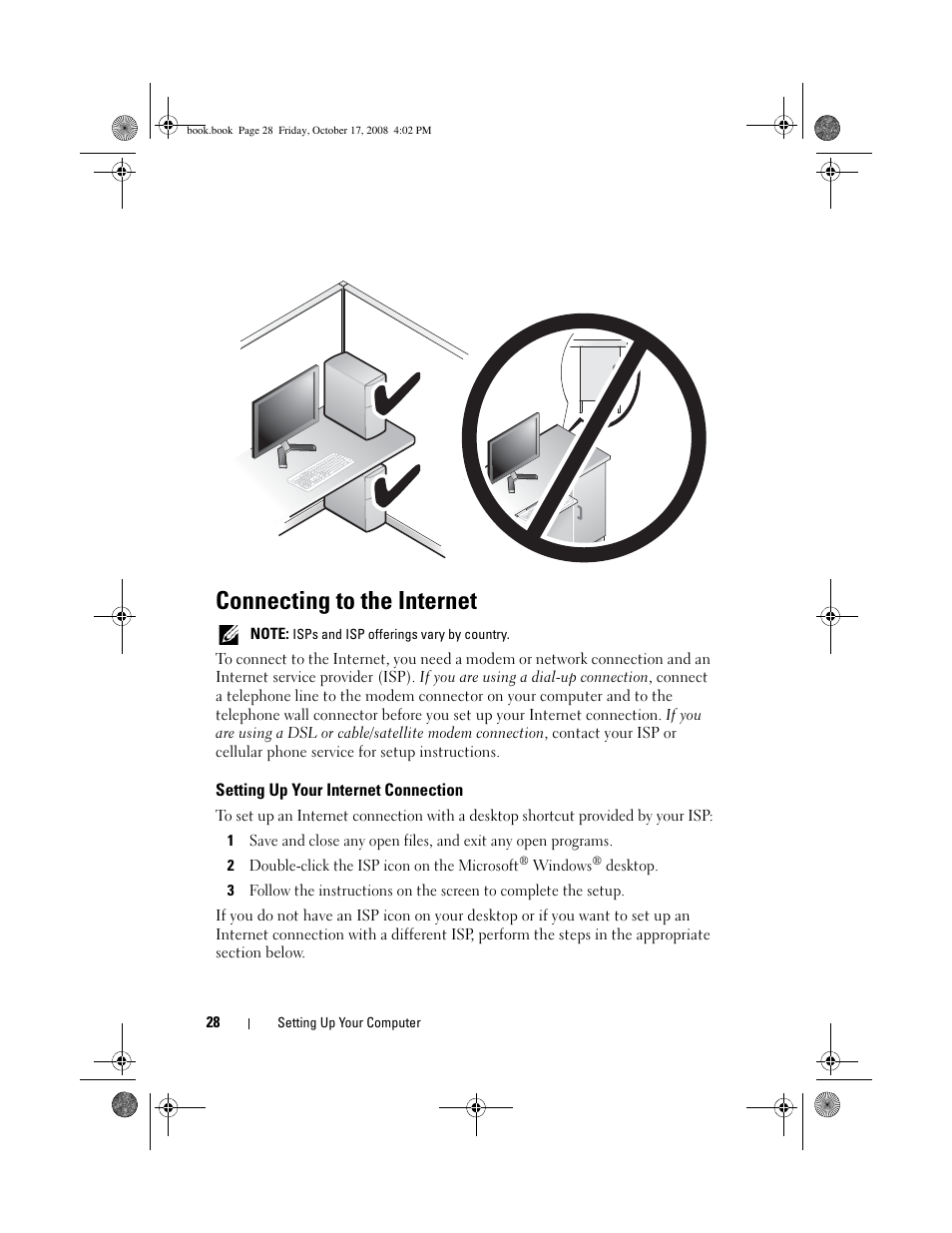 book.book Page 28 Friday, October 17, 2008 4:02 PM

Connecting to the Internet

NOTE: ISPs and ISP offerings vary by country.

To connect to the Internet, you need a modem or network connection and an Internet service provider (ISP). If you are using a dial-up connection, connect a telephone line to the modem connector on your computer and to the telephone wall connector before you set up your Internet connection. If you are using a DSL or cable/satellite modem connection, contact your ISP or cellular phone service for setup instructions.

Setting Up Your Internet Connection

To set up an Internet connection with a desktop shortcut provided by your ISP:

1 Save and close any open files, and exit any open programs.

2 Double-click the ISP icon on the Microsoft® Windows® desktop.

3 Follow the instructions on the screen to complete the setup.

If you do not have an ISP icon on your desktop or if you want to set up an Internet connection with a different ISP, perform the steps in the appropriate section below.

28 | Setting Up Your Computer